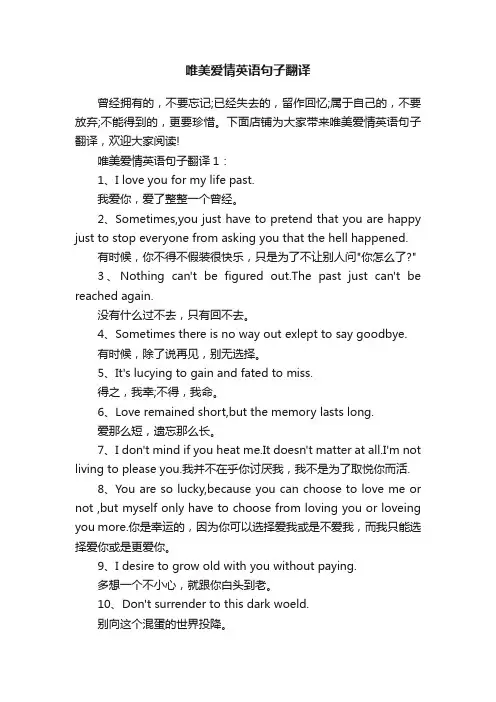 唯美爱情英语句子翻译

曾经拥有的，不要忘记;已经失去的，留作回忆;属于自己的，不要放弃;不能得到的，更要珍惜。下面店铺为大家带来唯美爱情英语句子翻译，欢迎大家阅读!

唯美爱情英语句子翻译 1：

1、I love you for my life past.

我爱你，爱了整整一个曾经。

2、Sometimes,you just have to pretend that you are happy just to stop everyone from asking you that the hell happened.

有时候，你不得不假装很快乐，只是为了不让别人问"你怎么了?"

3、Nothing can't be figured out.The past just can't be reached again.

没有什么过不去，只有回不去。

4、Sometimes there is no way out exlept to say goodbye.

有时候，除了说再见，别无选择。

5、It's lucying to gain and fated to miss.

得之，我幸;不得，我命。

6、Love remained short,but the memory lasts long.

爱那么短，遗忘那么长。

7、I don't mind if you heat me.It doesn't matter at all.I'm not living to please you.我并不在乎你讨厌我，我不是为了取悦你而活.

8、You are so lucky,because you can choose to love me or not ,but myself only have to choose from loving you or loveing you more.你是幸运的，因为你可以选择爱我或是不爱我，而我只能选择爱你或是更爱你。

9、I desire to grow old with you without paying.

多想一个不小心，就跟你白头到老。

10、Don't surrender to this dark woeld.

别向这个混蛋的世界投降。